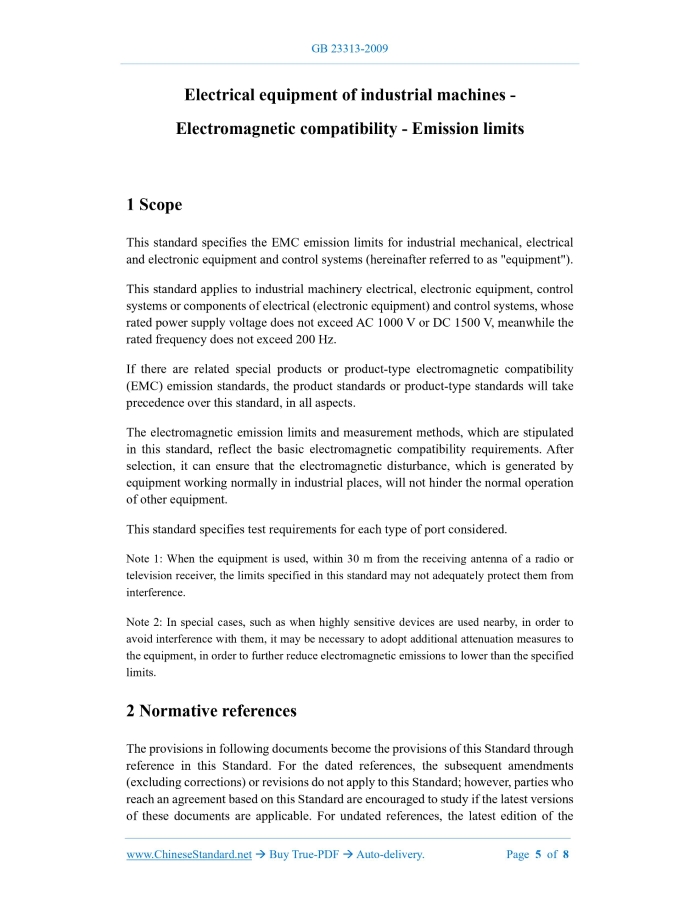 GB 23313-2009

Electrical equipment of industrial machines - Electromagnetic compatibility - Emission limits

1 Scope

This standard specifies the EMC emission limits for industrial mechanical, electrical and electronic equipment and control systems (hereinafter referred to as "equipment").

This standard applies to industrial machinery electrical, electronic equipment, control systems or components of electrical (electronic equipment) and control systems, whose rated power supply voltage does not exceed AC 1000 V or DC 1500 V, meanwhile the rated frequency does not exceed 200 Hz.

If there are related special products or product-type electromagnetic compatibility (EMC) emission standards, the product standards or product-type standards will take precedence over this standard, in all aspects.

The electromagnetic emission limits and measurement methods, which are stipulated in this standard, reflect the basic electromagnetic compatibility requirements. After selection, it can ensure that the electromagnetic disturbance, which is generated by equipment working normally in industrial places, will not hinder the normal operation of other equipment.

This standard specifies test requirements for each type of port considered.

Note 1: When the equipment is used, within 30 m from the receiving antenna of a radio or television receiver, the limits specified in this standard may not adequately protect them from interference.

Note 2: In special cases, such as when highly sensitive devices are used nearby, in order to avoid interference with them, it may be necessary to adopt additional attenuation measures to the equipment, in order to further reduce electromagnetic emissions to lower than the specified limits.

2 Normative references

The provisions in following documents become the provisions of this Standard through reference in this Standard. For the dated references, the subsequent amendments (excluding corrections) or revisions do not apply to this Standard; however, parties who reach an agreement based on this Standard are encouraged to study if the latest versions of these documents are applicable. For undated references, the latest edition of the

www.ChineseStandard.net → Buy True-PDF → Auto-delivery.     Page 5 of 8